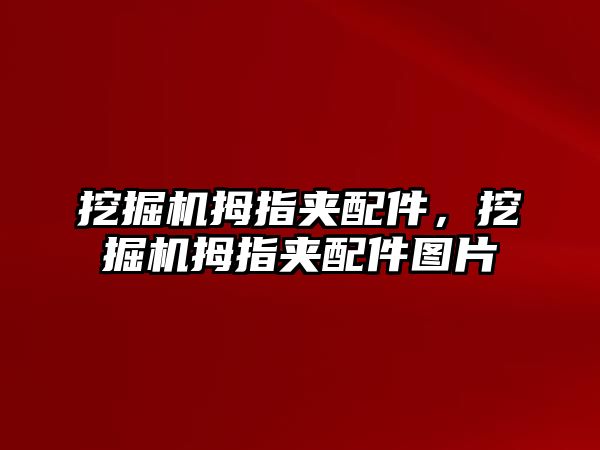 挖掘机拇指夹配件，挖掘机拇指夹配件图片